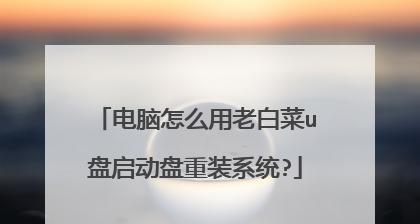 「电脑怎么用老白菜u盘启动盘重装系统?」